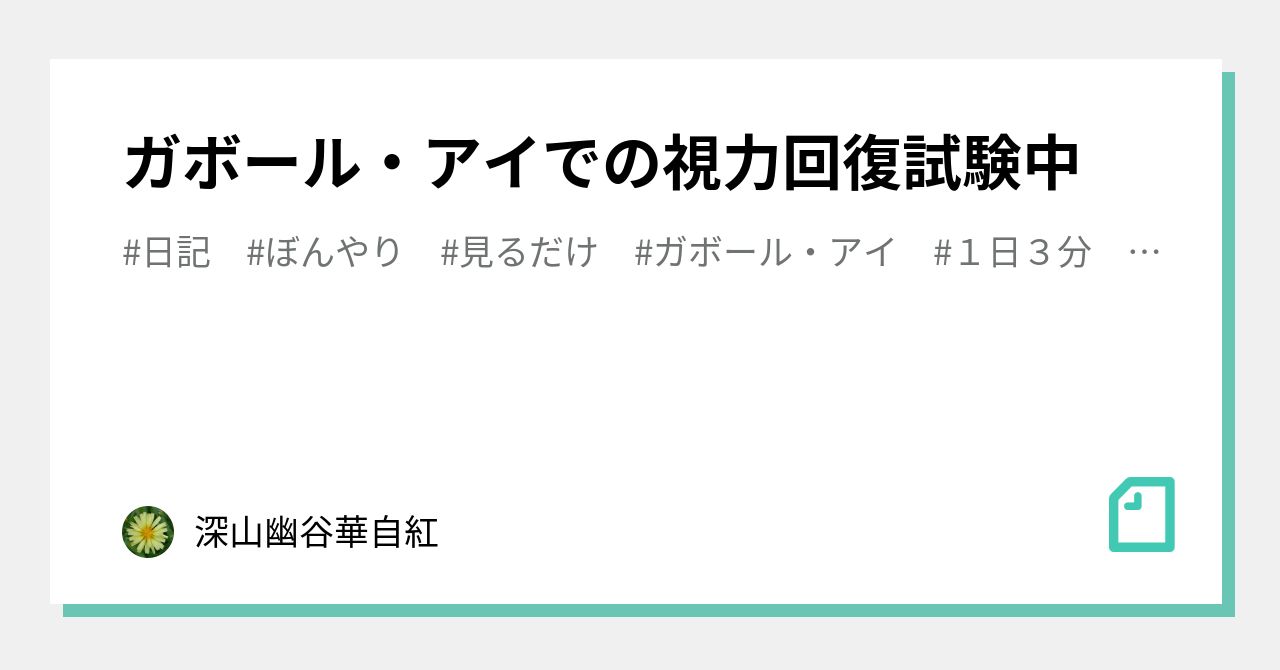 ガボール・アイでの視力回復試験中

#日記　#ぼんやり　#見るだけ　#ガボール・アイ　#１日３分　…

深山幽谷華自紅